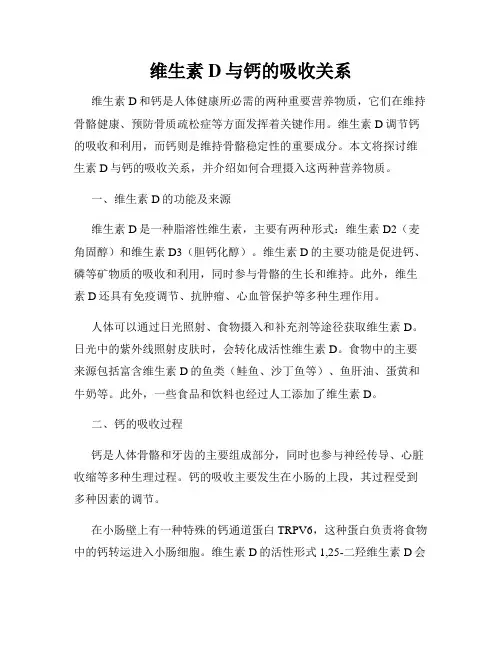 维生素 D 与钙的吸收关系

维生素 D 和钙是人体健康所必需的两种重要营养物质，它们在维持骨骼健康、预防骨质疏松症等方面发挥着关键作用。维生素 D 调节钙的吸收和利用，而钙则是维持骨骼稳定性的重要成分。本文将探讨维生素 D 与钙的吸收关系，并介绍如何合理摄入这两种营养物质。

一、维生素 D 的功能及来源

维生素 D 是一种脂溶性维生素，主要有两种形式：维生素 D2（麦角固醇）和维生素 D3（胆钙化醇）。维生素 D 的主要功能是促进钙、磷等矿物质的吸收和利用，同时参与骨骼的生长和维持。此外，维生素 D 还具有免疫调节、抗肿瘤、心血管保护等多种生理作用。

人体可以通过日光照射、食物摄入和补充剂等途径获取维生素 D。日光中的紫外线照射皮肤时，会转化成活性维生素 D。食物中的主要来源包括富含维生素 D 的鱼类（鲑鱼、沙丁鱼等）、鱼肝油、蛋黄和牛奶等。此外，一些食品和饮料也经过人工添加了维生素 D。

二、钙的吸收过程

钙是人体骨骼和牙齿的主要组成部分，同时也参与神经传导、心脏收缩等多种生理过程。钙的吸收主要发生在小肠的上段，其过程受到多种因素的调节。

在小肠壁上有一种特殊的钙通道蛋白 TRPV6，这种蛋白负责将食物中的钙转运进入小肠细胞。维生素 D 的活性形式 1,25-二羟维生素 D 会